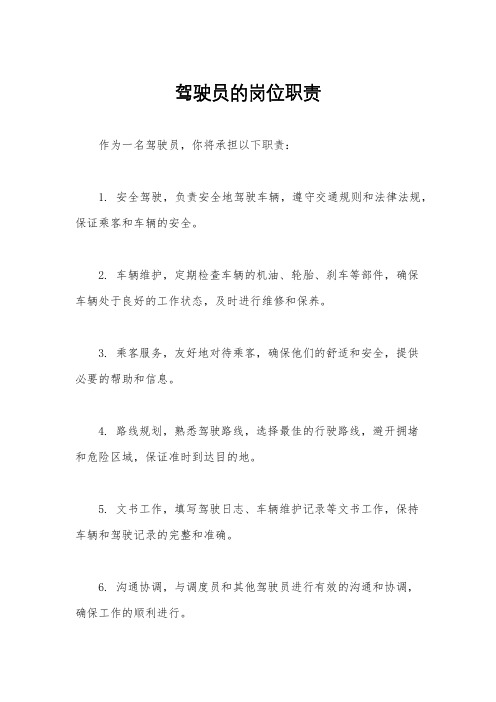 驾驶员的岗位职责

作为一名驾驶员，你将承担以下职责：

1. 安全驾驶，负责安全地驾驶车辆，遵守交通规则和法律法规，保证乘客和车辆的安全。

2. 车辆维护，定期检查车辆的机油、轮胎、刹车等部件，确保车辆处于良好的工作状态，及时进行维修和保养。

3. 乘客服务，友好地对待乘客，确保他们的舒适和安全，提供必要的帮助和信息。

4. 路线规划，熟悉驾驶路线，选择最佳的行驶路线，避开拥堵和危险区域，保证准时到达目的地。

5. 文书工作，填写驾驶日志、车辆维护记录等文书工作，保持车辆和驾驶记录的完整和准确。

6. 沟通协调，与调度员和其他驾驶员进行有效的沟通和协调，确保工作的顺利进行。